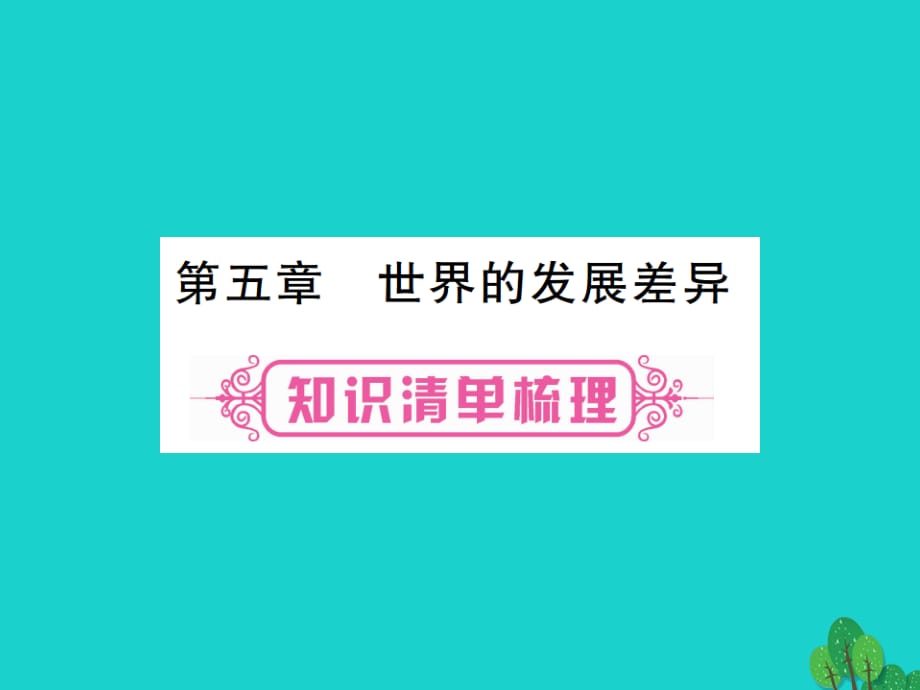 第五章　世界的发展差异

知识清单梳理